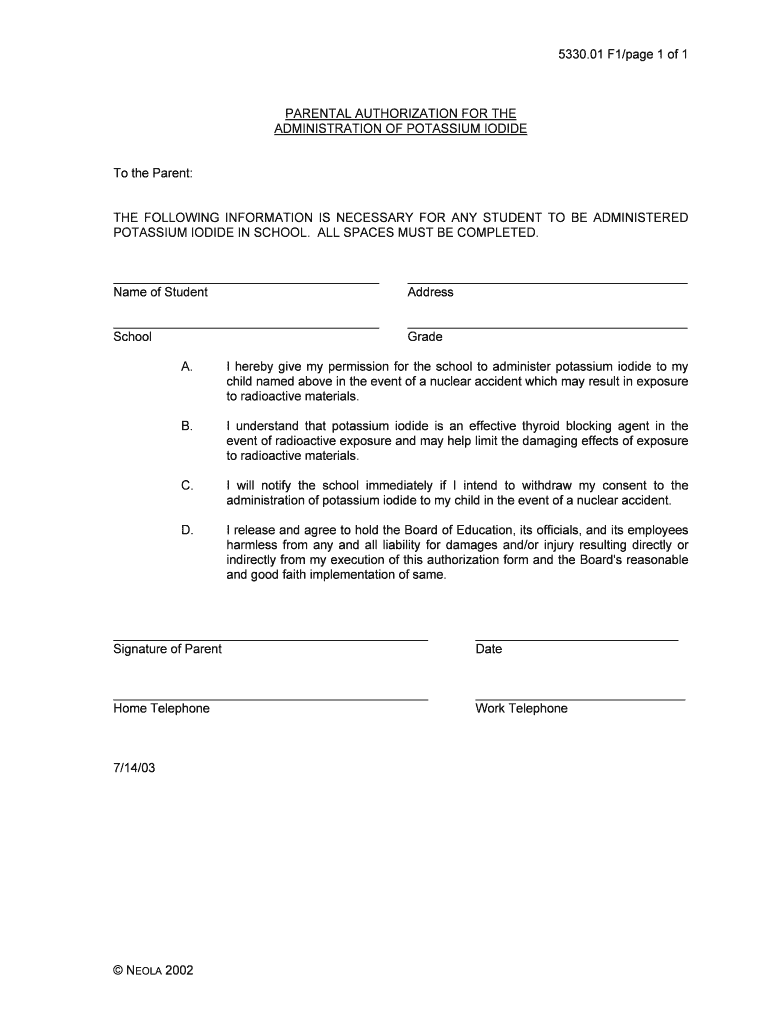 5330.01 F1/page 1 of 1

PARENTAL AUTHORIZATION FOR THE ADMINISTRATION OF POTASSIUM IODIDE

To the Parent:

THE FOLLOWING INFORMATION IS NECESSARY FOR ANY STUDENT TO BE ADMINISTERED POTASSIUM IODIDE IN SCHOOL. ALL SPACES MUST BE COMPLETED.

Name of Student

Address

School

Grade

A. I hereby give my permission for the school to administer potassium iodide to my child named above in the event of a nuclear accident which may result in exposure to radioactive materials.

B. I understand that potassium iodide is an effective thyroid blocking agent in the event of radioactive exposure and may help limit the damaging effects of exposure to radioactive materials.

C. I will notify the school immediately if I intend to withdraw my consent to the administration of potassium iodide to my child in the event of a nuclear accident.

D. I release and agree to hold the Board of Education, its officials, and its employees harmless from any and all liability for damages and/or injury resulting directly or indirectly from my execution of this authorization form and the Board's reasonable and good faith implementation of same.

Signature of Parent

Date

Home Telephone

Work Telephone

7/14/03

© NEOLA 2002